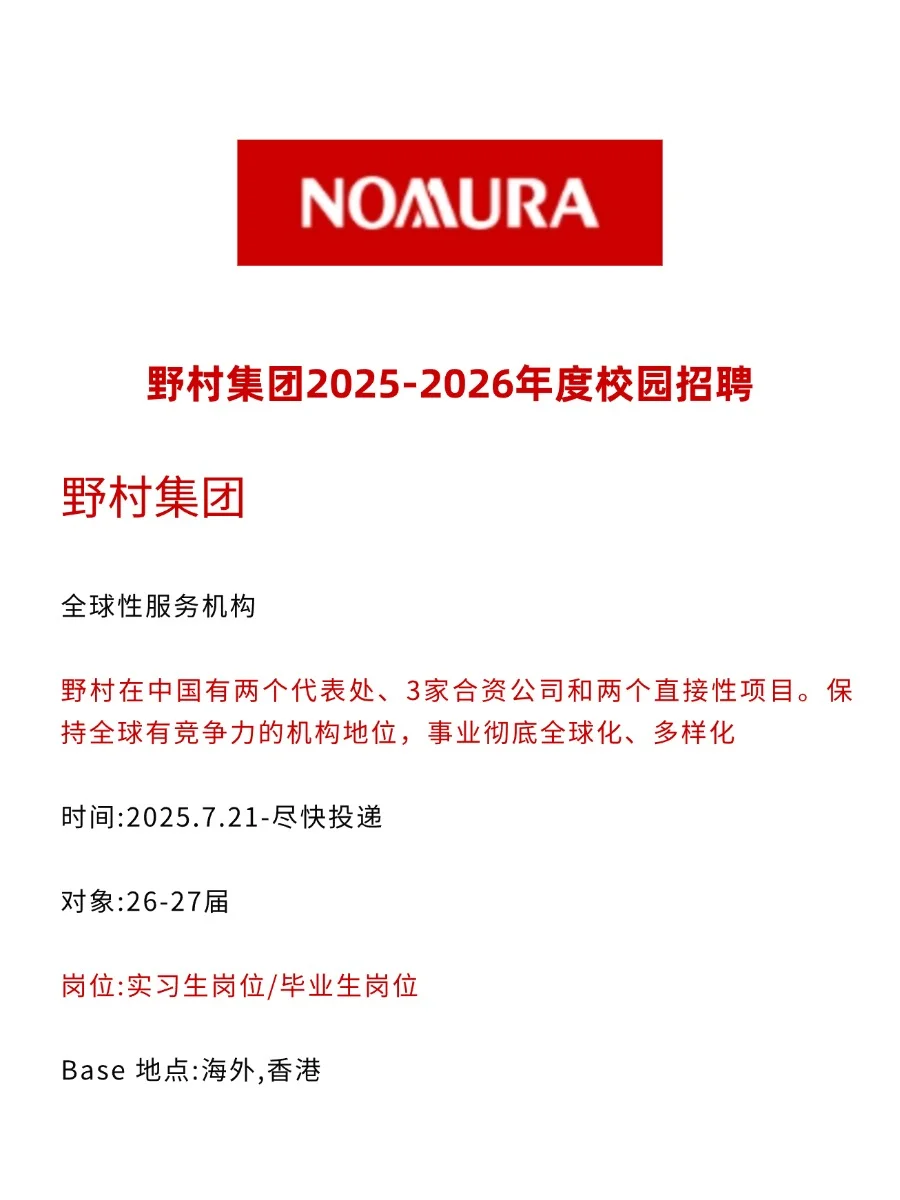 NOMURA

野村集团2025-2026年度校园招聘

野村集团

全球性服务机构

野村在中国有两个代表处、3家合资公司和两个直接性项目。保持全球有竞争力的机构地位，事业彻底全球化、多样化

时间:2025.7.21-尽快投递

对象:26-27届

岗位:实习生岗位/毕业生岗位

Base 地点:海外,香港